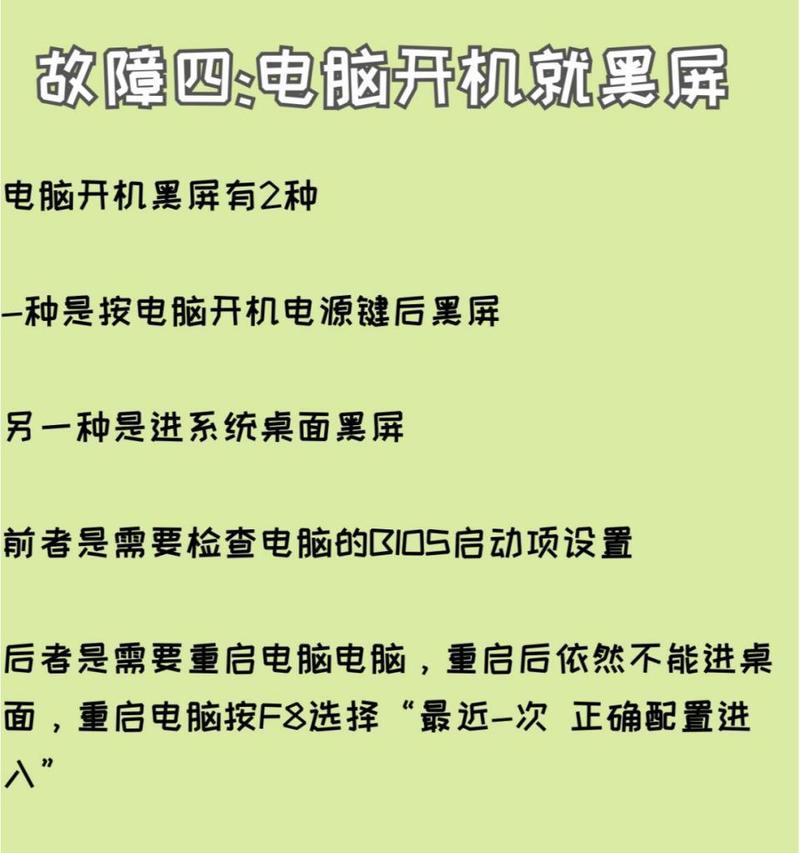 故障四:电脑开机就黑屏

电脑开机黑屏有2种

一种是按电脑开机电源键后黑屏

另一种是进系统桌面黑屏

前者是需要检查电脑的BIOS启动项设置

后者是需要重启电脑电脑，重启后依然不能进桌面，重启电脑按F8选择“最近一次 正确配置进入”